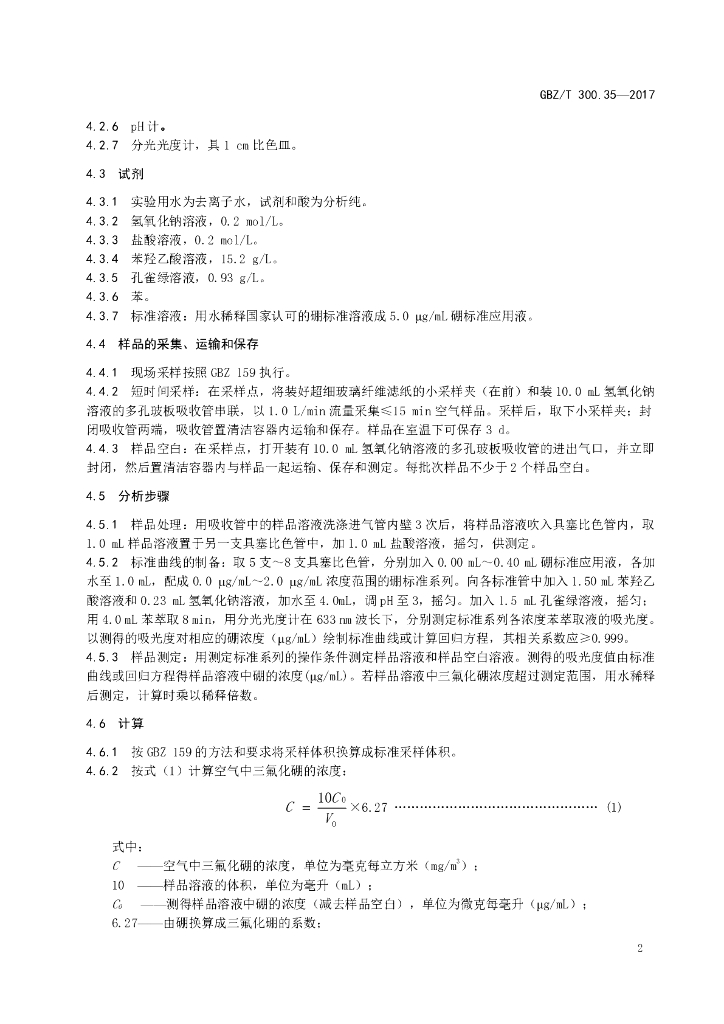 GBZ/T 300.35—2017

4.2.6 pH计。
4.2.7 分光光度计，具 1 cm 比色皿。

4.3 试剂

4.3.1 实验用水为去离子水，试剂和酸为分析纯。
4.3.2 氢氧化钠溶液，0.2 mol/L。
4.3.3 盐酸溶液，0.2 mol/L。
4.3.4 苯羟乙酸溶液，15.2 g/L。
4.3.5 孔雀绿溶液，0.93 g/L。
4.3.6 苯。
4.3.7 标准溶液：用水稀释国家认可的硼标准溶液成 5.0 μg/mL 硼标准应用液。

4.4 样品的采集、运输和保存

4.4.1 现场采样按照 GBZ 159 执行。
4.4.2 短时间采样：在采样点，将装好超细玻璃纤维滤纸的小采样夹（在前）和装 10.0 mL 氢氧化钠溶液的多孔玻板吸收管串联，以 1.0 L/min 流量采集≤15 min 空气样品。采样后，取下小采样夹；封闭吸收管两端，吸收管置清洁容器内运输和保存。样品在室温下可保存 3 d。
4.4.3 样品空白：在采样点，打开装有 10.0 mL 氢氧化钠溶液的多孔玻板吸收管的进出气口，并立即封闭，然后置清洁容器内与样品一起运输、保存和测定。每批次样品不少于 2 个样品空白。

4.5 分析步骤

4.5.1 样品处理：用吸收管中的样品溶液洗涤进气管内壁 3 次后，将样品溶液吹入具塞比色管内，取 1.0 mL 样品溶液置于另一支具塞比色管中，加 1.0 mL 盐酸溶液，摇匀，供测定。
4.5.2 标准曲线的制备：取 5 支～8 支具塞比色管，分别加入 0.00 mL～0.40 mL 硼标准应用液，各加水至 1.0 mL，配成 0.0 μg/mL～2.0 μg/mL 浓度范围的硼标准系列。向各标准管中加入 1.50 mL 苯羟乙酸溶液和 0.23 mL 氢氧化钠溶液，加水至 4.0mL，调 pH 至 3，摇匀。加入 1.5 mL 孔雀绿溶液，摇匀；用 4.0 mL 苯萃取 8 min，用分光光度计在 633 nm 波长下，分别测定标准系列各浓度苯萃取液的吸光度。以测得的吸光度对相应的硼浓度（μg/mL）绘制标准曲线或计算回归方程，其相关系数应≥0.999。
4.5.3 样品测定：用测定标准系列的操作条件测定样品溶液和样品空白溶液。测得的吸光度值由标准曲线或回归方程得样品溶液中硼的浓度(μg/mL)。若样品溶液中三氟化硼浓度超过测定范围，用水稀释后测定，计算时乘以稀释倍数。

4.6 计算

4.6.1 按 GBZ 159 的方法和要求将采样体积换算成标准采样体积。
4.6.2 按式（1）计算空气中三氟化硼的浓度：

$C = \frac{10C_0}{V_0} \times 6.27$ ………………………………………… (1)

式中：
$C$ ——空气中三氟化硼的浓度，单位为毫克每立方米（$mg/m^3$）；
10 ——样品溶液的体积，单位为毫升（mL）；
$C_0$ ——测得样品溶液中硼的浓度（减去样品空白），单位为微克每毫升（μg/mL）；
6.27——由硼换算成三氟化硼的系数；

2